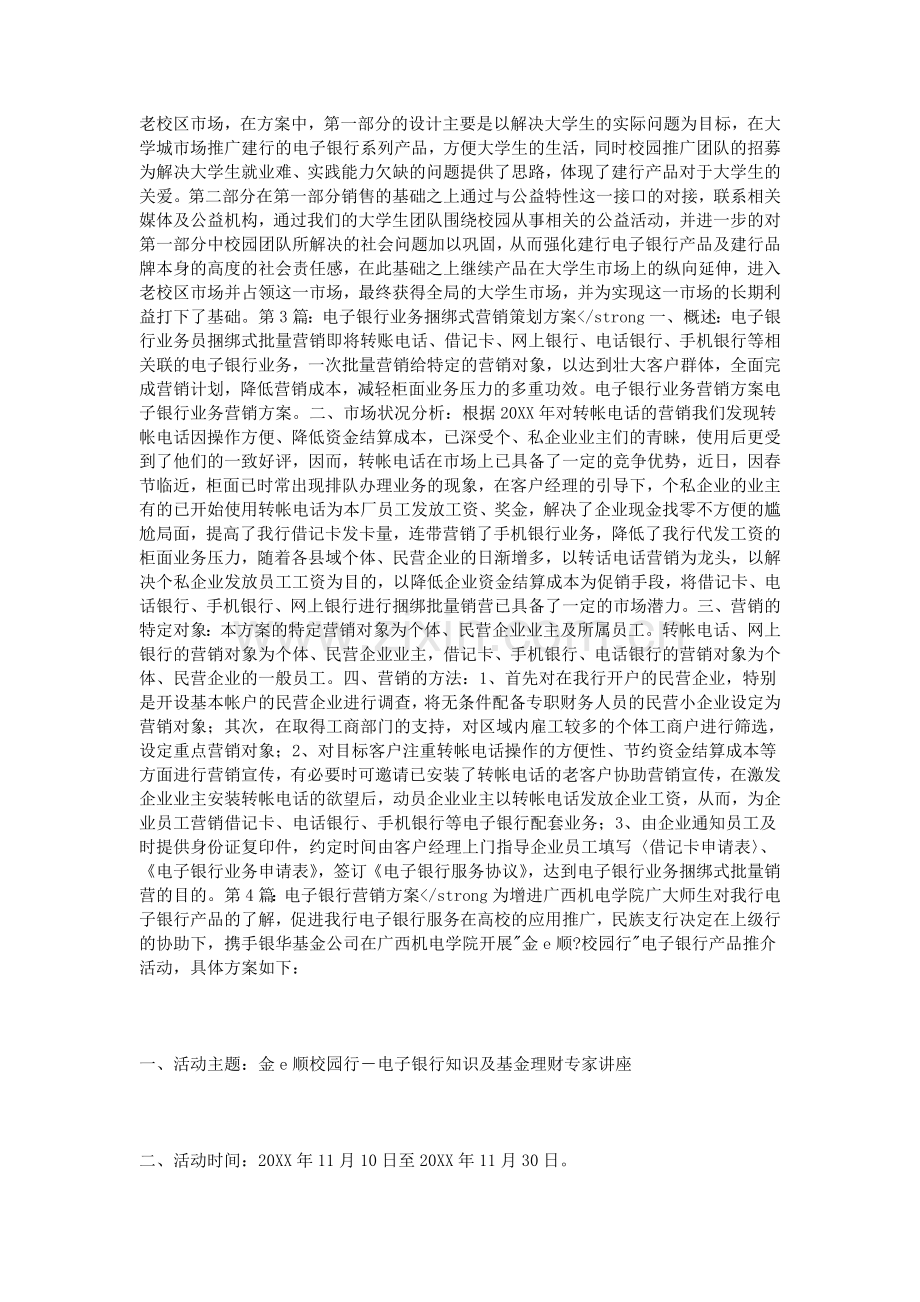 老校区市场，在方案中，第一部分的设计主要是以解决大学生的实际问题为目标，在大学城市场推广建行的电子银行系列产品，方便大学生的生活，同时校园推广团队的招募为解决大学生就业难、实践能力欠缺的问题提供了思路，体现了建行产品对于大学生的关爱。第二部分在第一部分销售的基础之上通过与公益特性这一接口的对接，联系相关媒体及公益机构，通过我们的大学生团队围绕校园从事相关的公益活动，并进一步的对第一部分中校园团队所解决的社会问题加以巩固，从而强化建行电子银行产品及建行品牌本身的高度的社会责任感，在此基础之上继续产品在大学生市场上的纵向延伸，进入老校区市场并占领这一市场，最终获得全局的大学生市场，并为实现这一市场的长期利益打下了基础。第3篇：电子银行业务捆绑式营销策划方案</strong 一、概述：电子银行业务员捆绑式批量营销即将转账电话、借记卡、网上银行、电话银行、手机银行等相关联的电子银行业务，一次批量营销给特定的营销对象，以达到壮大客户群体，全面完成营销计划，降低营销成本，减轻柜面业务压力的多重功效。电子银行业务营销方案电子银行业务营销方案。二、市场状况分析：根据20XX年对转帐电话的营销我们发现转帐电话因操作方便、降低资金结算成本，已深受个、私企业业主们的青睐，使用后更受到了他们的一致好评，因而，转帐电话在市场上已具备了一定的竞争优势，近日，因春节临近，柜面已时常出现排队办理业务的现象，在客户经理的引导下，个私企业的业主有的已开始使用转帐电话为本厂员工发放工资、奖金，解决了企业现金找零不方便的尴尬局面，提高了我行借记卡发卡量，连带营销了手机银行业务，降低了我行代发工资的柜面业务压力，随着各县域个体、民营企业的日渐增多，以转话电话营销为龙头，以解决个私企业发放员工工资为目的，以降低企业资金结算成本为促销手段，将借记卡、电话银行、手机银行、网上银行进行捆绑批量销营已具备了一定的市场潜力。三、营销的特定对象：本方案的特定营销对象为个体、民营企业业主及所属员工。转帐电话、网上银行的营销对象为个体、民营企业业主，借记卡、手机银行、电话银行的营销对象为个体、民营企业的一般员工。四、营销的方法：1、首先对在我行开户的民营企业，特别是开设基本帐户的民营企业进行调查，将无条件配备专职财务人员的民营小企业设定为营销对象；其次，在取得工商部门的支持，对区域内雇工较多的个体工商户进行筛选，设定重点营销对象；2、对目标客户注重转帐电话操作的方便性、节约资金结算成本等方面进行营销宣传，有必要时可邀请已安装了转帐电话的老客户协助营销宣传，在激发企业业主安装转帐电话的欲望后，动员企业业主以转帐电话发放企业工资，从而，为企业员工营销借记卡、电话银行、手机银行等电子银行配套业务；3、由企业通知员工及时提供身份证复印件，约定时间由客户经理上门指导企业员工填写〈借记卡申请表〉、《电子银行业务申请表》，签订《电子银行服务协议》，达到电子银行业务捆绑式批量销营的目的。第4篇：电子银行营销方案</strong 为增进广西机电学院广大师生对我行电子银行产品的了解，促进我行电子银行服务在高校的应用推广，民族支行决定在上级行的协助下，携手银华基金公司在广西机电学院开展"金e顺?校园行"电子银行产品推介活动，具体方案如下：

一、活动主题：金e顺校园行－电子银行知识及基金理财专家讲座

二、活动时间：20XX年11月10日至20XX年11月30日。